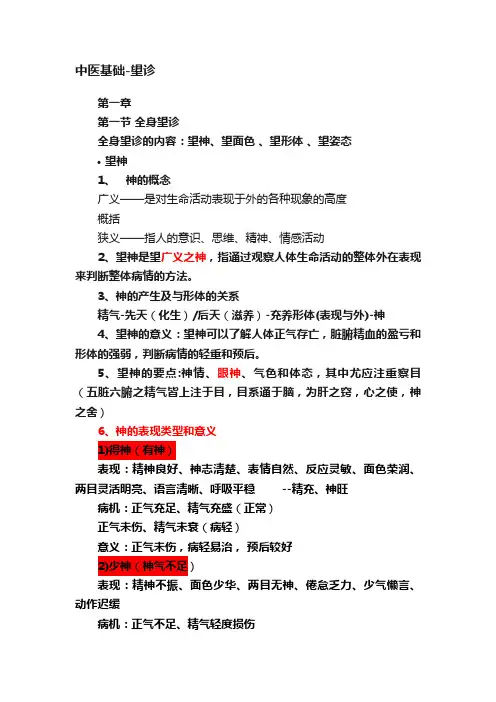 中医基础-望诊

第一章

第一节 全身望诊

全身望诊的内容：望神、望面色 、望形体 、望姿态

• 望神

1、 神的概念

广义——是对生命活动表现于外的各种现象的高度概括

狭义——指人的意识、思维、精神、情感活动

2、望神是望广义之神，指通过观察人体生命活动的整体外在表现来判断整体病情的方法。

3、神的产生及与形体的关系

精气-先天（化生）/后天（滋养）-充养形体(表现与外)-神

4、望神的意义：望神可以了解人体正气存亡，脏腑精血的盈亏和形体的强弱，判断病情的轻重和预后。

5、望神的要点:神情、眼神、气色和体态，其中尤应注重察目（五脏六腑之精气皆上注于目，目系通于脑，为肝之窍，心之使，神之舍）

6、神的表现类型和意义

1)得神（有神）

表现：精神良好、神志清楚、表情自然、反应灵敏、面色荣润、两目灵活明亮、语言清晰、呼吸平稳 --精充、神旺

病机：正气充足、精气充盛（正常）

正气未伤、精气未衰（病轻）

意义：正气未伤，病轻易治，预后较好

2)少神（神气不足）

表现：精神不振、面色少华、两目无神、倦怠乏力、少气懒言、动作迟缓

病机：正气不足、精气轻度损伤